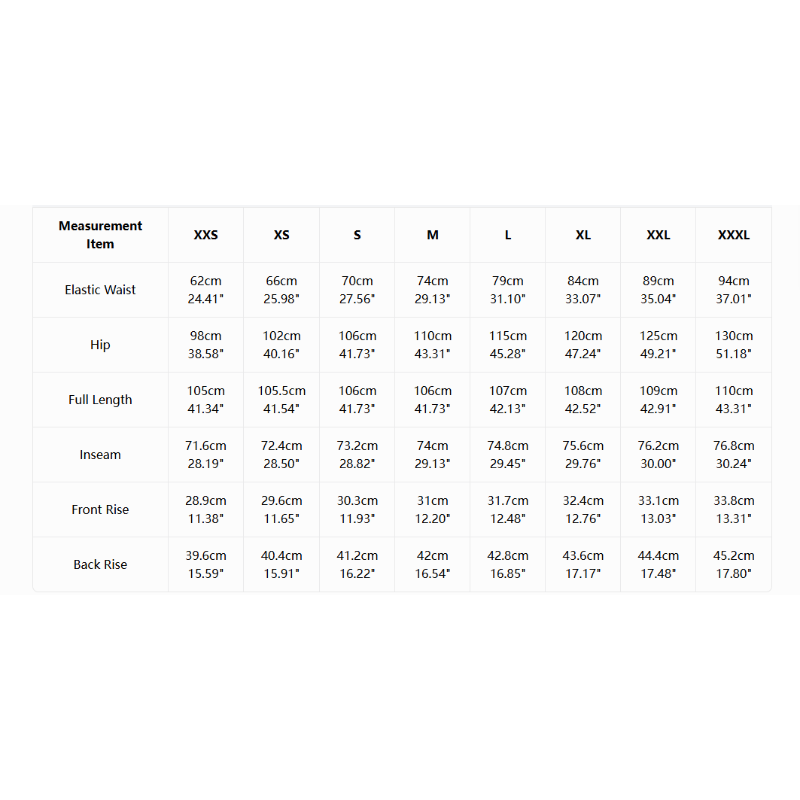 | Measurement Item | XXS | XS | S | M | L | XL | XXL | XXXL |
|---|---|---|---|---|---|---|---|---|
| Elastic Waist | 62cm 24.41" | 66cm 25.98" | 70cm 27.56" | 74cm 29.13" | 79cm 31.10" | 84cm 33.07" | 89cm 35.04" | 94cm 37.01" |
| Hip | 98cm 38.58" | 102cm 40.16" | 106cm 41.73" | 110cm 43.31" | 115cm 45.28" | 120cm 47.24" | 125cm 49.21" | 130cm 51.18" |
| Full Length | 105cm 41.34" | 105.5cm 41.54" | 106cm 41.73" | 106cm 41.73" | 107cm 42.13" | 108cm 42.52" | 109cm 42.91" | 110cm 43.31" |
| Inseam | 71.6cm 28.19" | 72.4cm 28.50" | 73.2cm 28.82" | 74cm 29.13" | 74.8cm 29.45" | 75.6cm 29.76" | 76.2cm 30.00" | 76.8cm 30.24" |
| Front Rise | 28.9cm 11.38" | 29.6cm 11.65" | 30.3cm 11.93" | 31cm 12.20" | 31.7cm 12.48" | 32.4cm 12.76" | 33.1cm 13.03" | 33.8cm 13.31" |
| Back Rise | 39.6cm 15.59" | 40.4cm 15.91" | 41.2cm 16.22" | 42cm 16.54" | 42.8cm 16.85" | 43.6cm 17.17" | 44.4cm 17.48" | 45.2cm 17.80" |